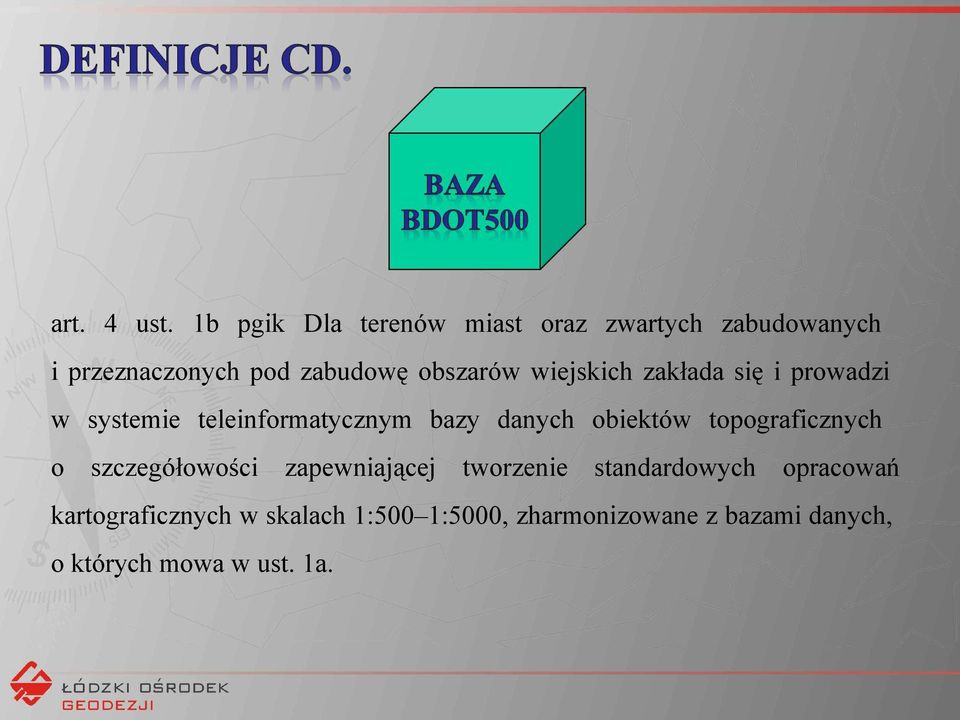 DEFINICJE CD.

BAZA
BDOT500

art. 4 ust. 1b pgik Dla terenów miast oraz zwartych zabudowanych i przeznaczonych pod zabudowę obszarów wiejskich zakłada się i prowadzi w systemie teleinformatycznym bazy danych obiektów topograficznych o szczegółowości zapewniającej tworzenie standardowych opracowań kartograficznych w skalach 1:500–1:5000, zharmonizowane z bazami danych, o których mowa w ust. 1a.

ŁÓDZKI OŚRODEK
GEODEZJI